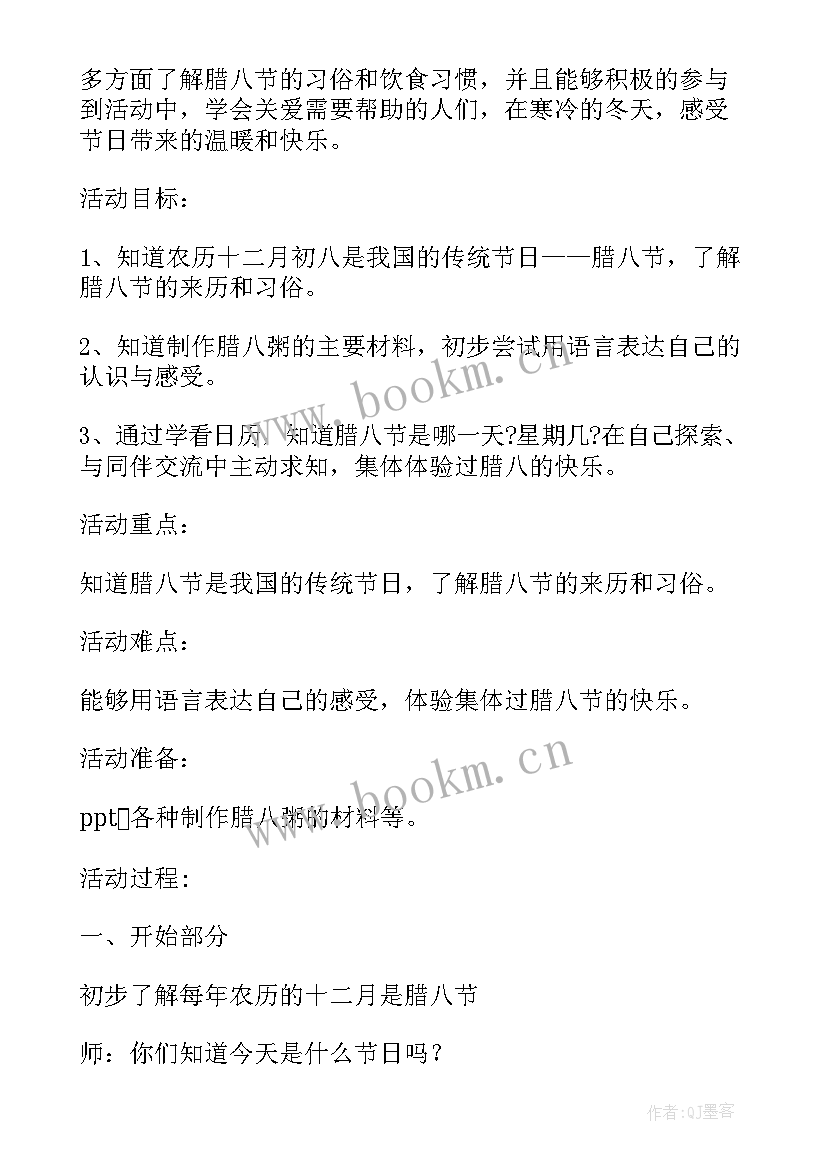 多方面了解腊八节的习俗和饮食习惯，并且能够积极的参与到活动中，学会关爱需要帮助的人们，在寒冷的冬天，感受节日带来的温暖和快乐。

活动目标：

1、知道农历十二月初八是我国的传统节日——腊八节，了解腊八节的来历和习俗。

2、知道制作腊八粥的主要材料，初步尝试用语言表达自己的认识与感受。

3、通过学看日历，知道腊八节是哪一天?星期几?在自己探索、与同伴交流中主动求知，集体体验过腊八的快乐。

活动重点：

知道腊八节是我国的传统节日，了解腊八节的来历和习俗。

活动难点：

能够用语言表达自己的感受，体验集体过腊八节的快乐。

活动准备：

ppt□各种制作腊八粥的材料等。

活动过程：

一、开始部分

初步了解每年农历的十二月是腊八节

师：你们知道今天是什么节日吗？

www.bookm.cn

www.bookm.cn

作者:QJ墨客